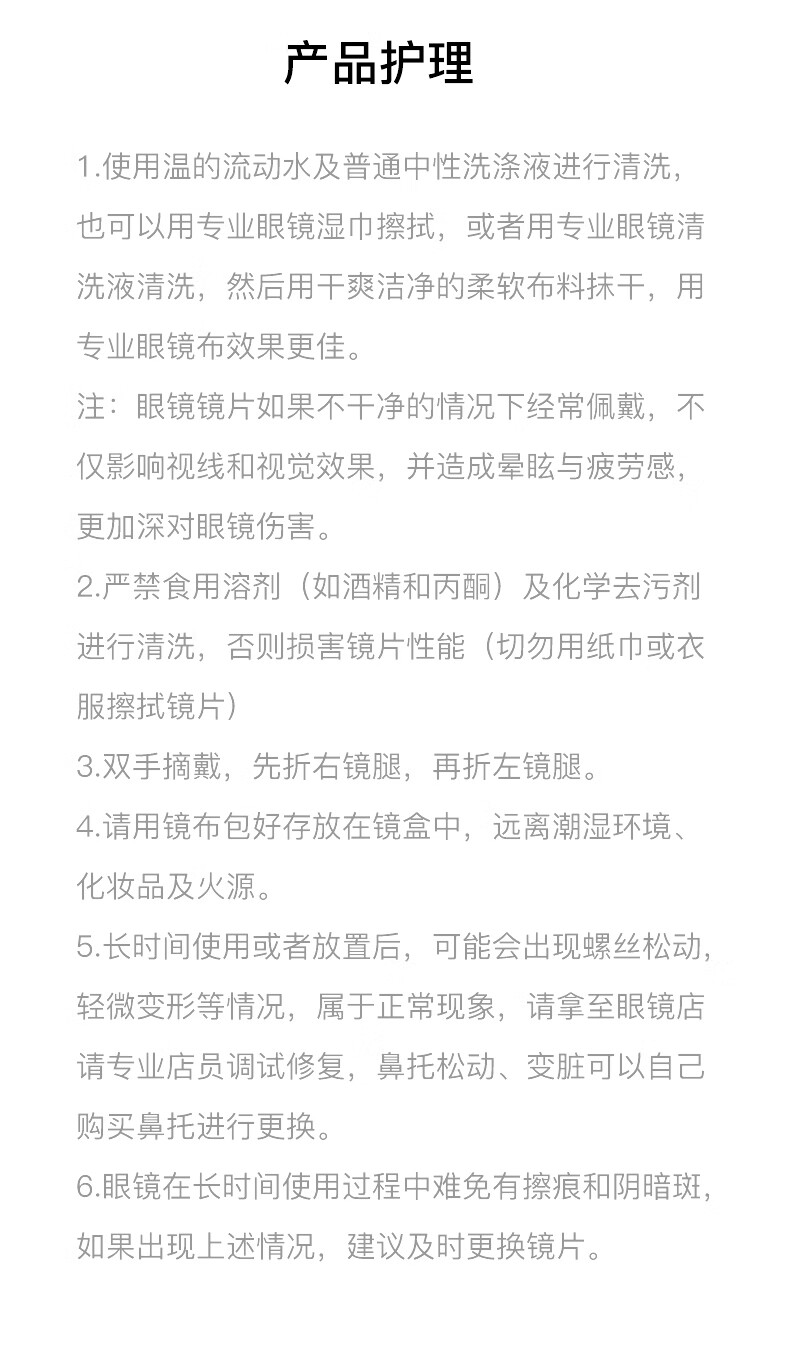 产品护理

1.使用温的流动水及普通中性洗涤液进行清洗，也可以用专业眼镜湿巾擦拭，或者用专业眼镜清洗液清洗，然后用干爽洁净的柔软布料抹干，用专业眼镜布效果更佳。

注：眼镜镜片如果不干净的情况下经常佩戴，不仅影响视线和视觉效果，并造成晕眩与疲劳感，更加深对眼镜伤害。

2.严禁食用溶剂（如酒精和丙酮）及化学去污剂进行清洗，否则损害镜片性能（切勿用纸巾或衣服擦拭镜片）

3.双手摘戴，先折右镜腿，再折左镜腿。

4.请用镜布包好存放在镜盒中，远离潮湿环境、化妆品及火源。

5.长时间使用或者放置后，可能会出现螺丝松动，轻微变形等情况，属于正常现象，请拿至眼镜店请专业店员调试修复，鼻托松动、变脏可以自己购买鼻托进行更换。

6.眼镜在长时间使用过程中难免有擦痕和阴暗斑，如果出现上述情况，建议及时更换镜片。